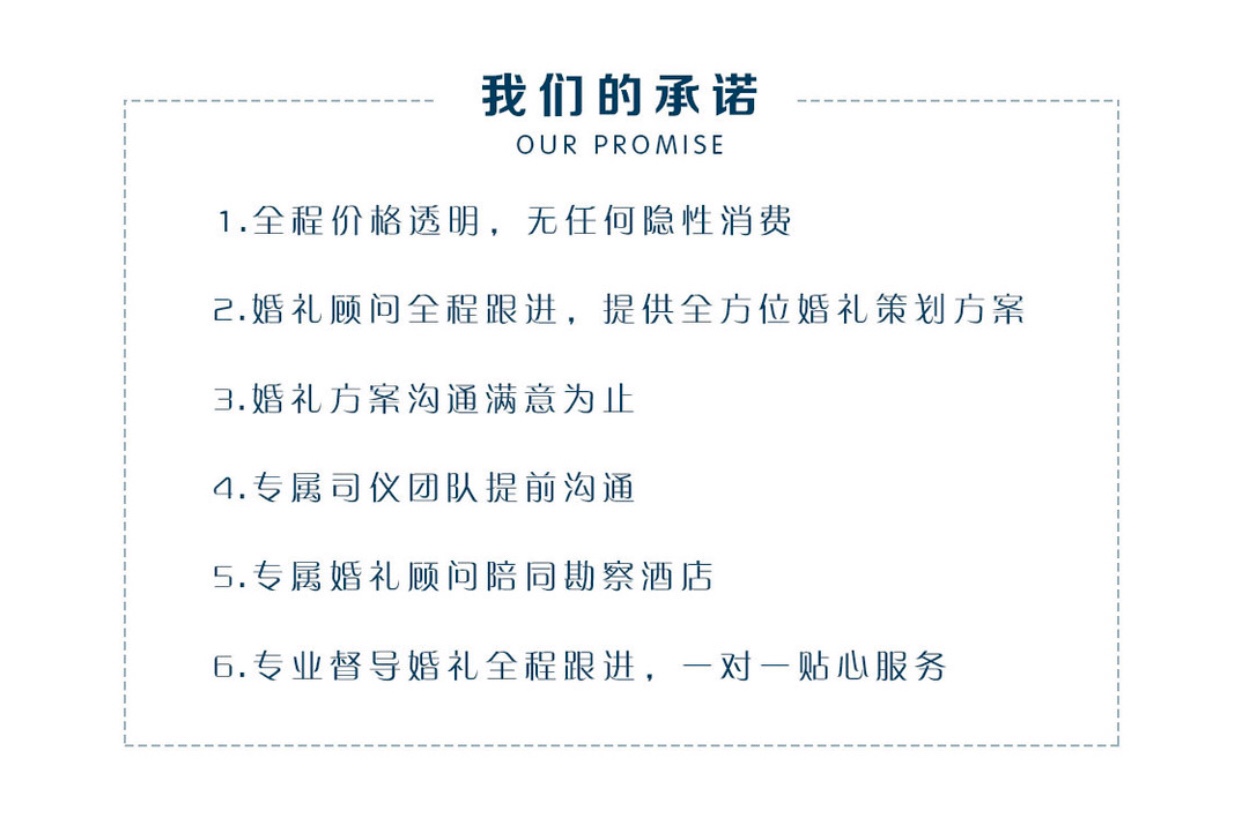 我们的承诺
OUR PROMISE

1.全程价格透明，无任何隐性消费

2.婚礼顾问全程跟进，提供全方位婚礼策划方案

3.婚礼方案沟通满意为止

4.专属司仪团队提前沟通

5.专属婚礼顾问陪同勘察酒店

6.专业督导婚礼全程跟进，一对一贴心服务